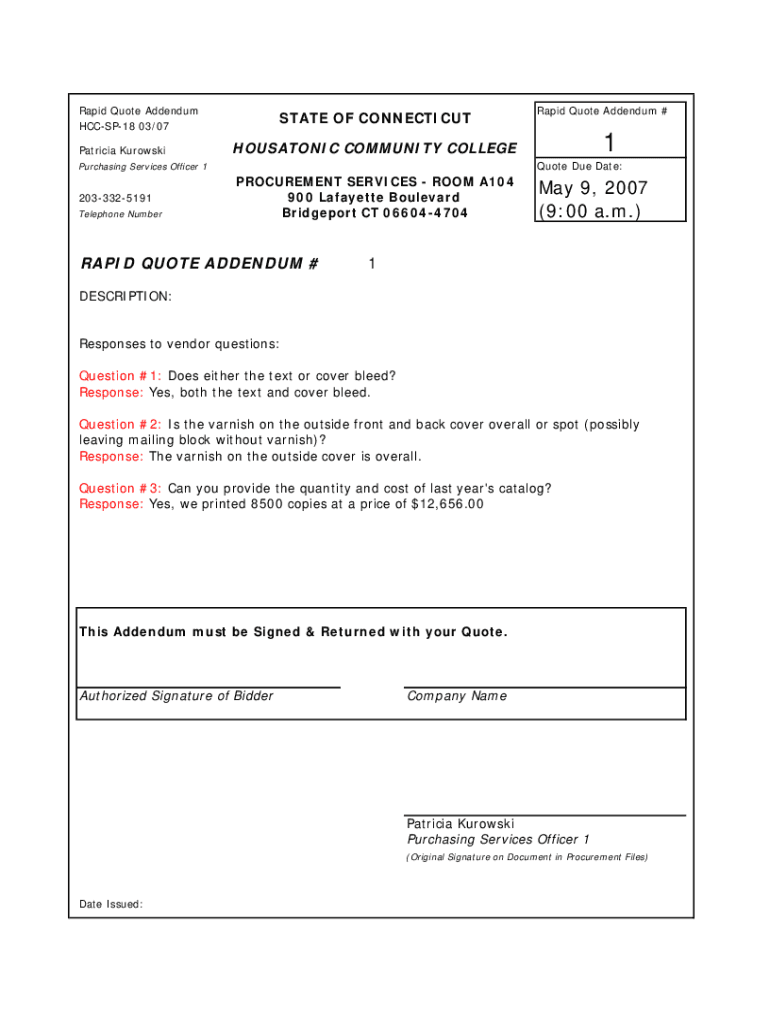 Rapid Quote Addendum
HCC-SP-18 03/07

Patricia Kurowski
Purchasing Services Officer 1

203-332-5191
Telephone Number

STATE OF CONNECTICUT

HOUSATONIC COMMUNITY COLLEGE

PROCUREMENT SERVICES - ROOM A104
900 Lafayette Boulevard
Bridgeport CT 06604-4704

Rapid Quote Addendum #
1

Quote Due Date:
May 9, 2007
(9:00 a.m.)

RAPID QUOTE ADDENDUM # 1

DESCRIPTION:

Responses to vendor questions:

Question #1: Does either the text or cover bleed?
Response: Yes, both the text and cover bleed.

Question #2: Is the varnish on the outside front and back cover overall or spot (possibly leaving mailing block without varnish)?
Response: The varnish on the outside cover is overall.

Question #3: Can you provide the quantity and cost of last year's catalog?
Response: Yes, we printed 8500 copies at a price of $12,656.00

This Addendum must be Signed & Returned with your Quote.

Authorized Signature of Bidder

Company Name

Patricia Kurowski
Purchasing Services Officer 1
(Original Signature on Document in Procurement Files)

Date Issued: